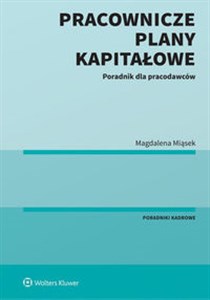 PRACOWNICZE PLANY KAPITAŁOWE

Poradnik dla pracodawców

Magdalena Miąsek

PORADNIKI KADROWE

Wolters Kluwer